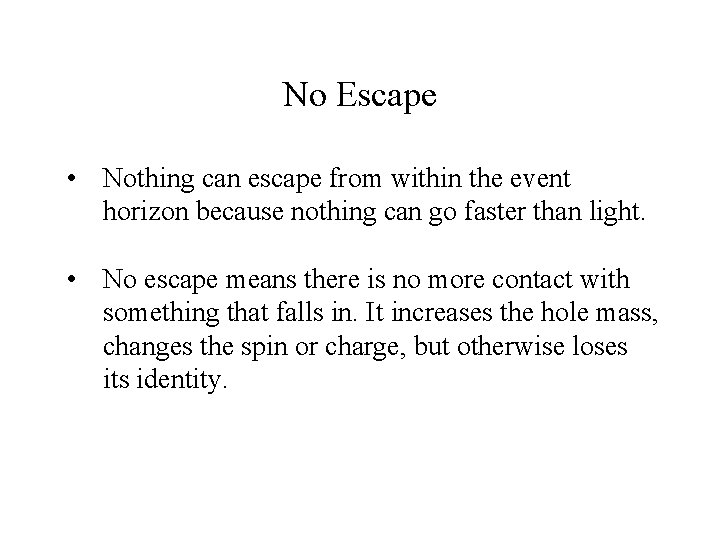 No Escape

• Nothing can escape from within the event horizon because nothing can go faster than light.

• No escape means there is no more contact with something that falls in. It increases the hole mass, changes the spin or charge, but otherwise loses its identity.